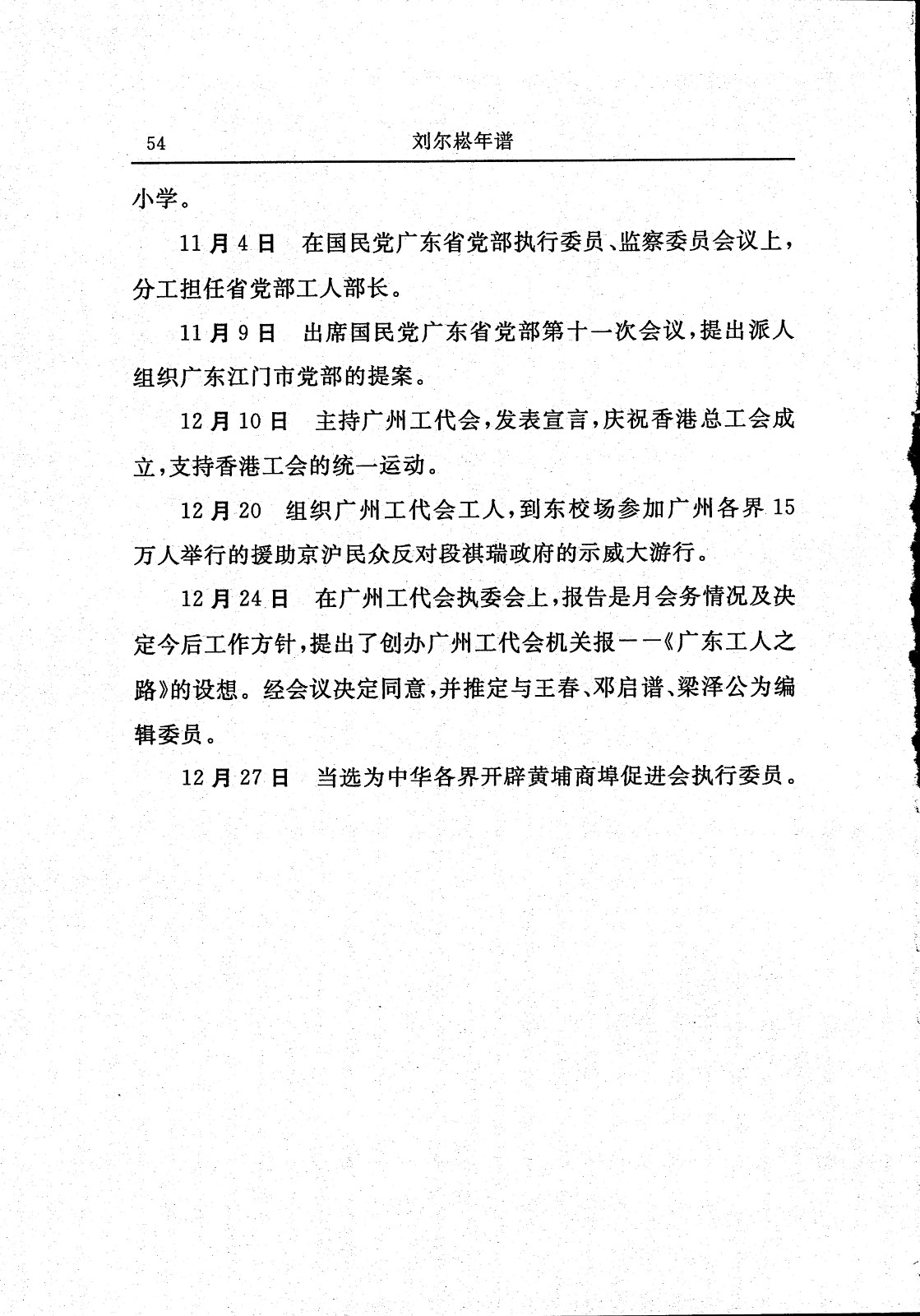 54　　刘尔崧年谱

小学。

11月4日　在国民党广东省党部执行委员、监察委员会议上，分工担任省党部工人部长。

11月9日　出席国民党广东省党部第十一次会议，提出派人组织广东江门市党部的提案。

12月10日　主持广州工代会，发表宣言，庆祝香港总工会成立，支持香港工会的统一运动。

12月20　组织广州工代会工人，到东校场参加广州各界15万人举行的援助京沪民众反对段祺瑞政府的示威大游行。

12月24日　在广州工代会执委会上，报告是月会务情况及决定今后工作方针，提出了创办广州工代会机关报——《广东工人之路》的设想。经会议决定同意，并推定与王春、邓启谱、梁泽公为编辑委员。

12月27日　当选为中华各界开辟黄埔商埠促进会执行委员。